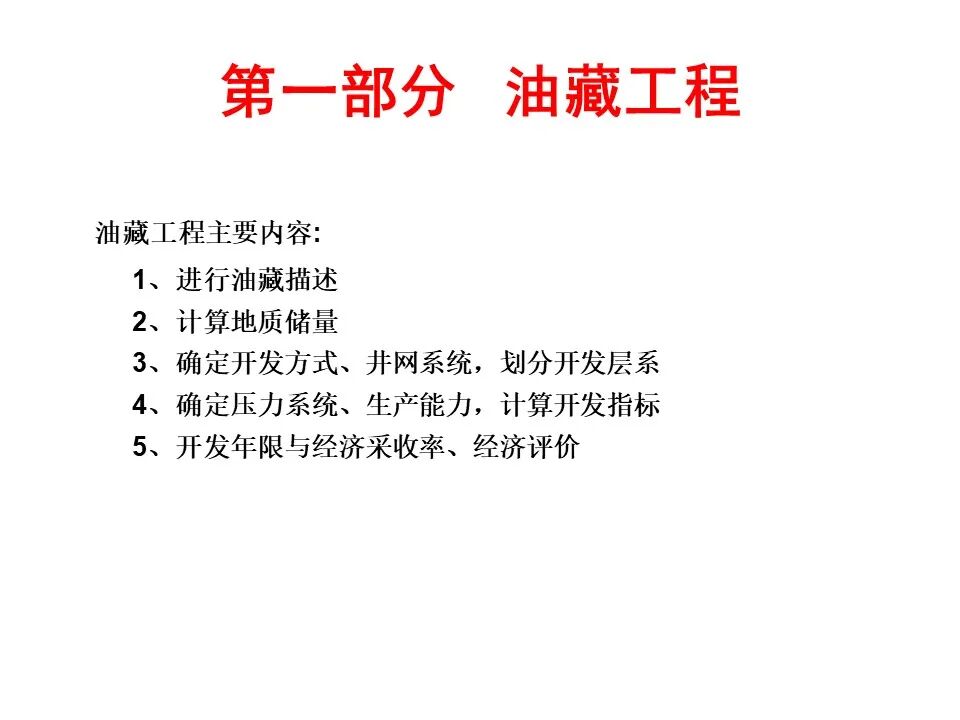 第一部分 油藏工程

油藏工程主要内容:

1、进行油藏描述
2、计算地质储量
3、确定开发方式、井网系统，划分开发层系
4、确定压力系统、生产能力，计算开发指标
5、开发年限与经济采收率、经济评价